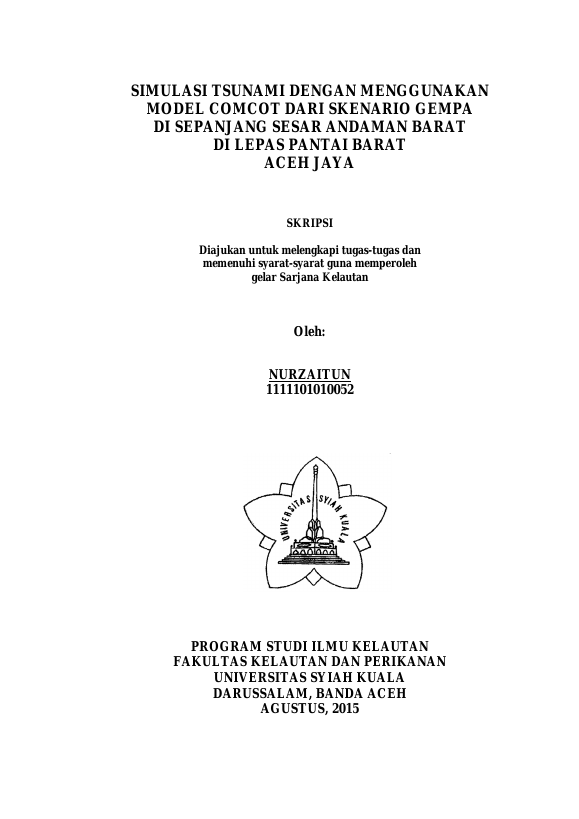 SIMULASI TSUNAMI DENGAN MENGGUNAKAN MODEL COMCOT DARI SKENARIO GEMPA DI SEPANJANG SESAR ANDAMAN BARAT DI LEPAS PANTAI BARAT ACEH JAYA

SKRIPSI

Diajukan untuk melengkapi tugas-tugas dan memenuhi syarat-syarat guna memperoleh gelar Sarjana Kelautan

Oleh:

NURZAITUN
1111101010052

UNIVERSITAS SYIAH KUALA

PROGRAM STUDI ILMU KELAUTAN
FAKULTAS KELAUTAN DAN PERIKANAN
UNIVERSITAS SYIAH KUALA
DARUSSALAM, BANDA ACEH
AGUSTUS, 2015